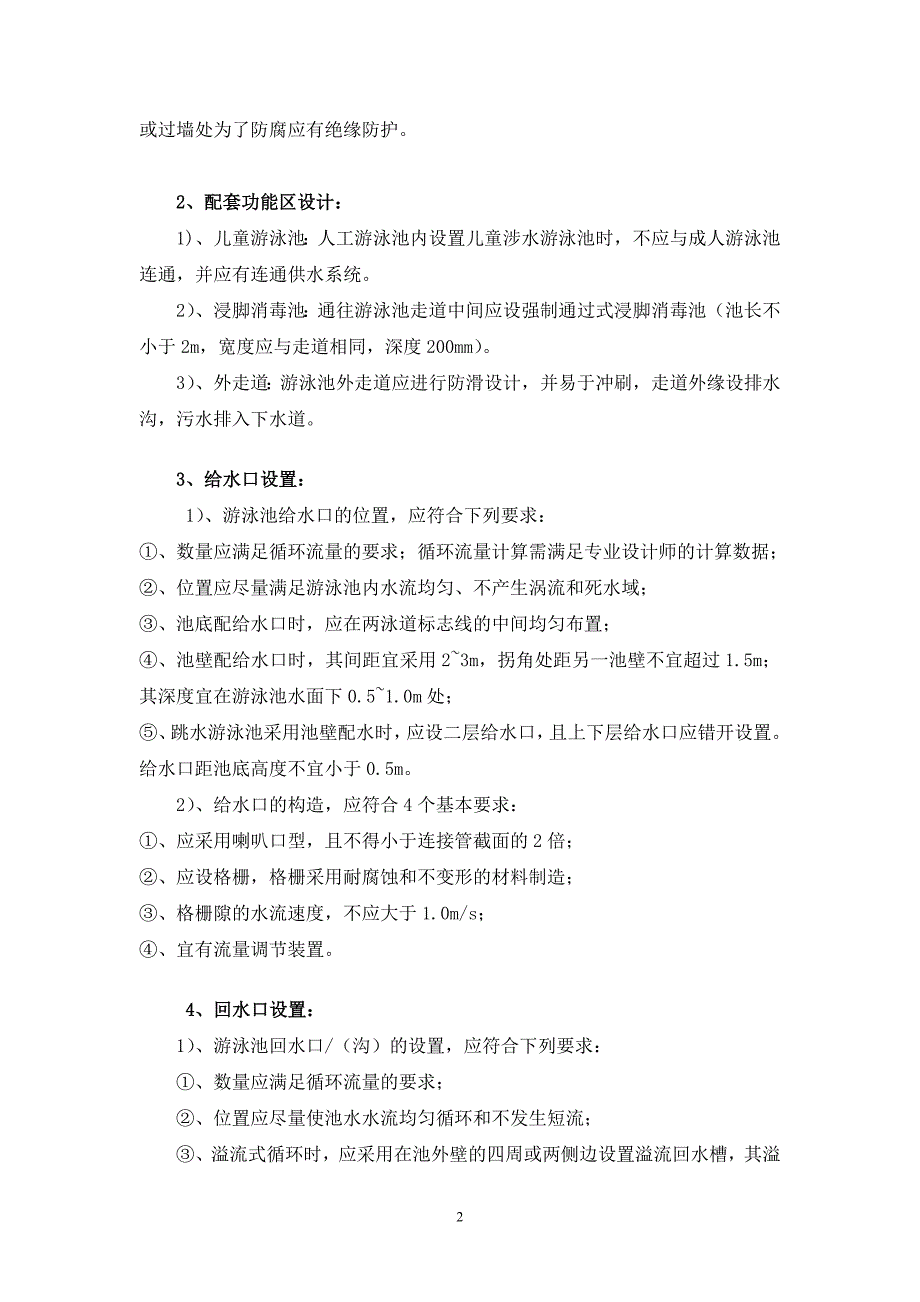 或过墙处为了防腐应有绝缘防护。

2、配套功能区设计：

1）、儿童游泳池：人工游泳池内设置儿童涉水游泳池时，不应与成人游泳池连通，并应有连通供水系统。

2）、浸脚消毒池：通往游泳池走道中间应设强制通过式浸脚消毒池（池长不小于 2m，宽度应与走道相同，深度 200mm）。

3）、外走道：游泳池外走道应进行防滑设计，并易于冲刷，走道外缘设排水沟，污水排入下水道。

3、给水口设置：

1）、游泳池给水口的位置，应符合下列要求：

①、数量应满足循环流量的要求；循环流量计算需满足专业设计师的计算数据；

②、位置应尽量满足游泳池内水流均匀、不产生涡流和死水域；

③、池底配给水口时，应在两泳道标志线的中间均匀布置；

④、池壁配给水口时，其间距宜采用 2~3m，拐角处距另一池壁不宜超过 1.5m；其深度宜在游泳池水面下 0.5~1.0m 处；

⑤、跳水游泳池采用池壁配水时，应设二层给水口，且上下层给水口应错开设置。给水口距池底高度不宜小于 0.5m。

2）、给水口的构造，应符合 4 个基本要求：

①、应采用喇叭口型，且不得小于连接管截面的 2 倍；

②、应设格栅，格栅采用耐腐蚀和不变形的材料制造；

③、格栅隙的水流速度，不应大于 1.0m/s；

④、宜有流量调节装置。

4、回水口设置：

1）、游泳池回水口/（沟）的设置，应符合下列要求：

①、数量应满足循环流量的要求；

②、位置应尽量使池水水流均匀循环和不发生短流；

③、溢流式循环时，应采用在池外壁的四周或两侧边设置溢流回水槽，其溢

2